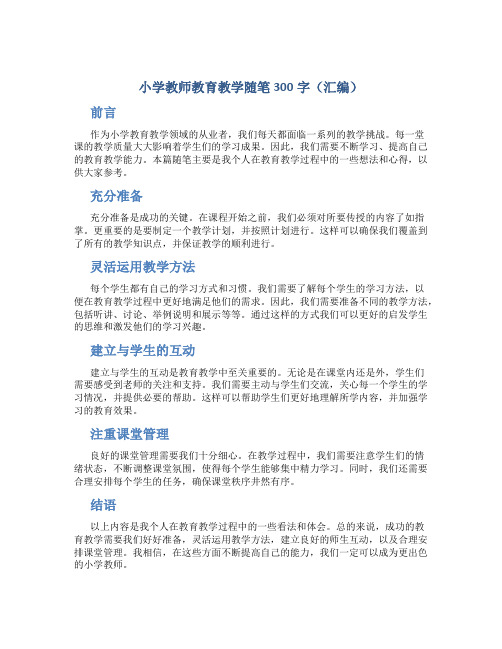 小学教师教育教学随笔 300 字（汇编）

前言

作为小学教育教学领域的从业者，我们每天都面临一系列的教学挑战。每一堂课的教学质量大大影响着学生们的学习成果。因此，我们需要不断学习、提高自己的教育教学能力。本篇随笔主要是我个人在教育教学过程中的一些想法和心得，以供大家参考。

充分准备

充分准备是成功的关键。在课程开始之前，我们必须对所要传授的内容了如指掌。更重要的是要制定一个教学计划，并按照计划进行。这样可以确保我们覆盖到了所有的教学知识点，并保证教学的顺利进行。

灵活运用教学方法

每个学生都有自己的学习方式和习惯。我们需要了解每个学生的学习方法，以便在教育教学过程中更好地满足他们的需求。因此，我们需要准备不同的教学方法，包括听讲、讨论、举例说明和展示等等。通过这样的方式我们可以更好的启发学生的思维和激发他们的学习兴趣。

建立与学生的互动

建立与学生的互动是教育教学中至关重要的。无论是在课堂内还是外，学生们需要感受到老师的关注和支持。我们需要主动与学生们交流，关心每一个学生的学习情况，并提供必要的帮助。这样可以帮助学生们更好地理解所学内容，并加强学习的教育效果。

注重课堂管理

良好的课堂管理需要我们十分细心。在教学过程中，我们需要注意学生们的情绪状态，不断调整课堂氛围，使得每个学生能够集中精力学习。同时，我们还需要合理安排每个学生的任务，确保课堂秩序井然有序。

结语

以上内容是我个人在教育教学过程中的一些看法和体会。总的来说，成功的教育教学需要我们好好准备，灵活运用教学方法，建立良好的师生互动，以及合理安排课堂管理。我相信，在这些方面不断提高自己的能力，我们一定可以成为更出色的小学教师。